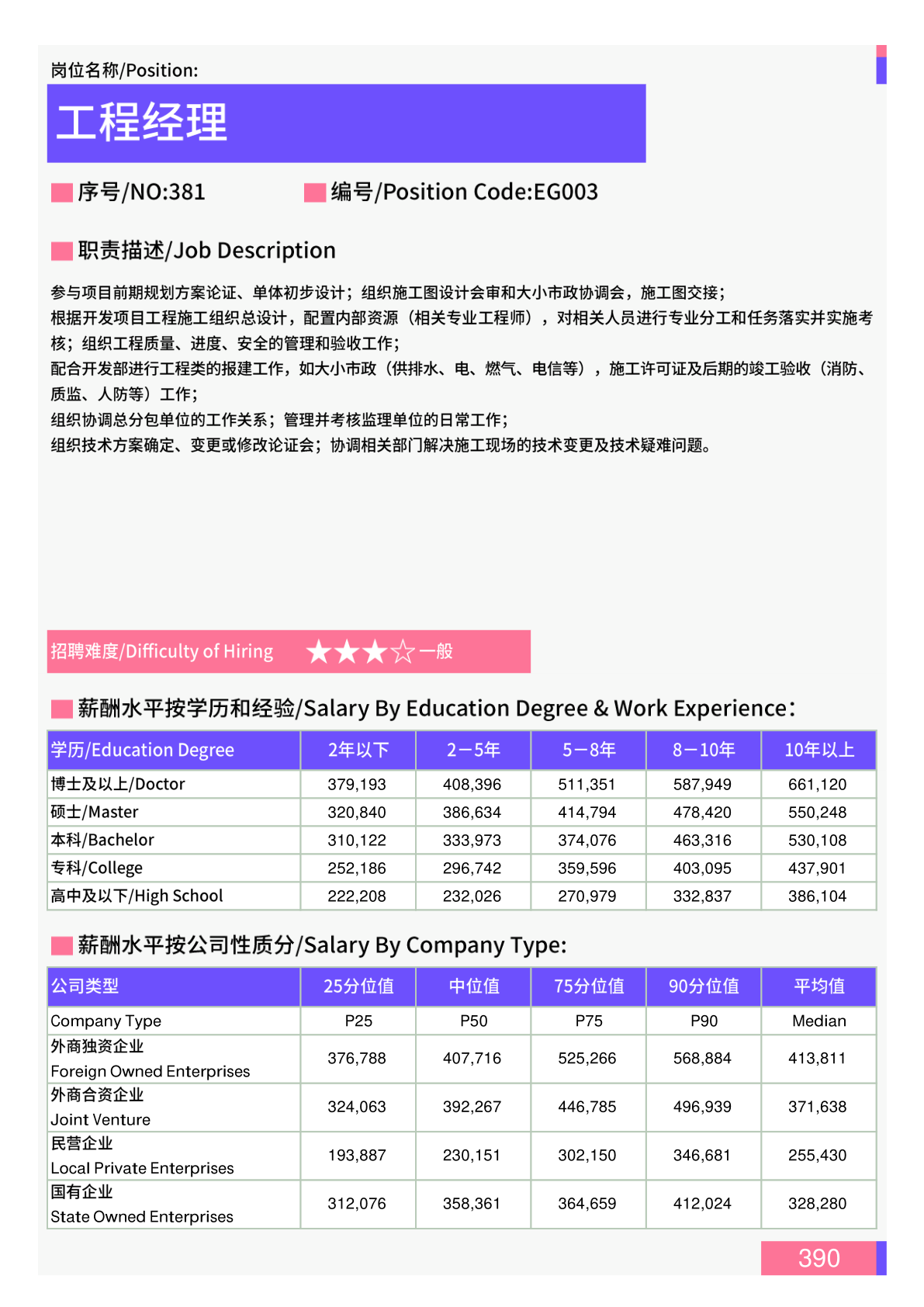 岗位名称/Position:

工程经理

序号/NO:381

编号/Position Code:EG003

职责描述/Job Description

参与项目前期规划方案论证、单体初步设计；组织施工图设计会审和大小市政协调会，施工图交接；
根据开发项目工程施工组织总设计，配置内部资源（相关专业工程师），对相关人员进行专业分工和任务落实并实施考核；组织工程质量、进度、安全的管理和验收工作；
配合开发部进行工程类的报建工作，如大小市政（供排水、电、燃气、电信等），施工许可证及后期的竣工验收（消防、质监、人防等）工作；
组织协调总分包单位的工作关系；管理并考核监理单位的日常工作；
组织技术方案确定、变更或修改论证会；协调相关部门解决施工现场的技术变更及技术疑难问题。

招聘难度/Difficulty of Hiring ★★★☆一般

薪酬水平按学历和经验/Salary By Education Degree & Work Experience:

| 学历/Education Degree | 2年以下 | 2－5年 | 5－8年 | 8－10年 | 10年以上 |
|---|---|---|---|---|---|
| 博士及以上/Doctor | 379,193 | 408,396 | 511,351 | 587,949 | 661,120 |
| 硕士/Master | 320,840 | 386,634 | 414,794 | 478,420 | 550,248 |
| 本科/Bachelor | 310,122 | 333,973 | 374,076 | 463,316 | 530,108 |
| 专科/College | 252,186 | 296,742 | 359,596 | 403,095 | 437,901 |
| 高中及以下/High School | 222,208 | 232,026 | 270,979 | 332,837 | 386,104 |

薪酬水平按公司性质分/Salary By Company Type:

| 公司类型 | 25分位值 | 中位值 | 75分位值 | 90分位值 | 平均值 |
|---|---|---|---|---|---|
| Company Type | P25 | P50 | P75 | P90 | Median |
| 外商独资企业 Foreign Owned Enterprises | 376,788 | 407,716 | 525,266 | 568,884 | 413,811 |
| 外商合资企业 Joint Venture | 324,063 | 392,267 | 446,785 | 496,939 | 371,638 |
| 民营企业 Local Private Enterprises | 193,887 | 230,151 | 302,150 | 346,681 | 255,430 |
| 国有企业 State Owned Enterprises | 312,076 | 358,361 | 364,659 | 412,024 | 328,280 |

390